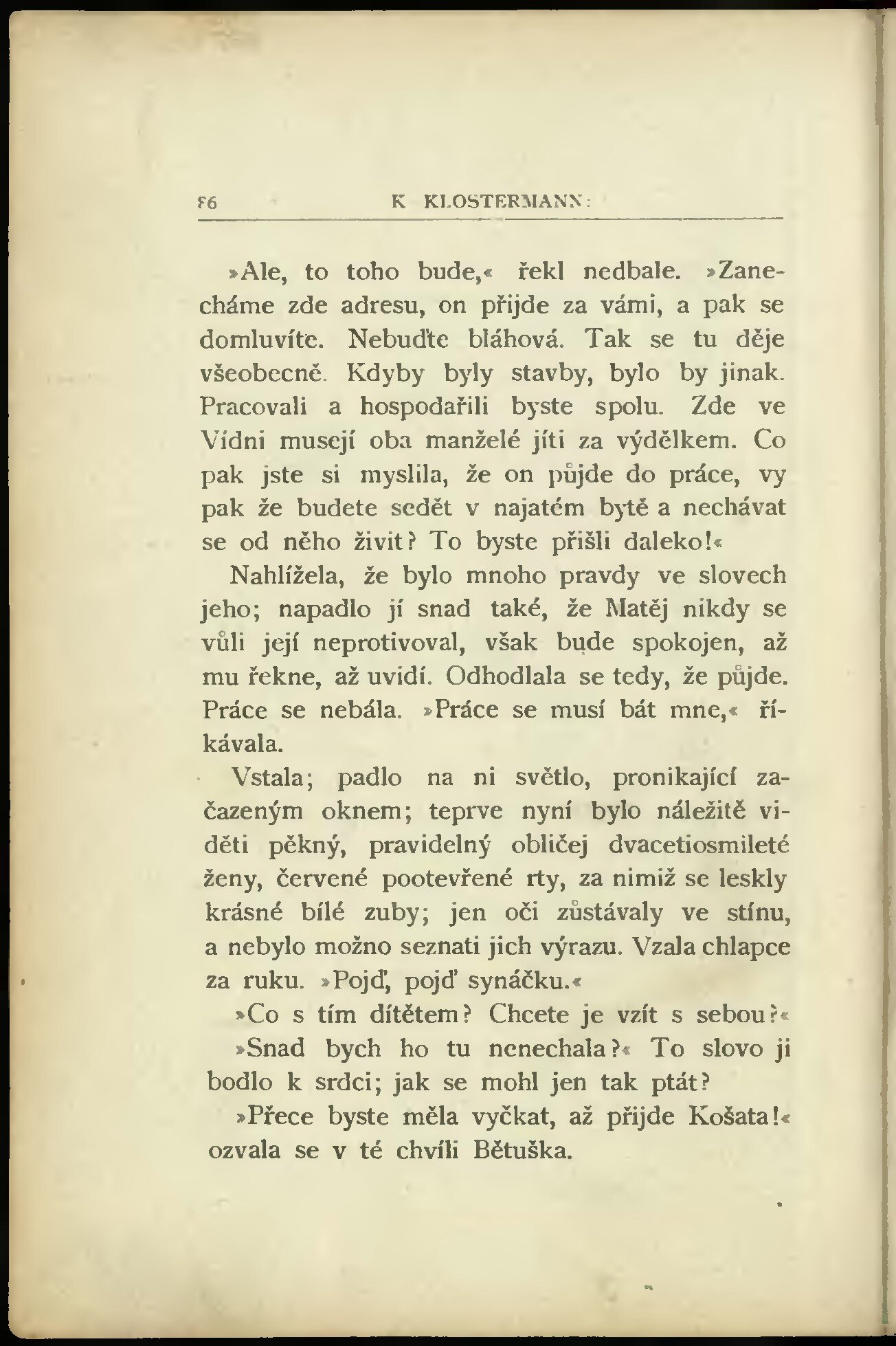 86 K. KLOSTERMANN:

»Ale, to toho bude,« řekl nedbale. »Zanecháme zde adresu, on přijde za vámi, a pak se domluvíte. Nebuďte bláhová. Tak se tu děje všeobecně. Kdyby byly stavby, bylo by jinak. Pracovali a hospodařili byste spolu. Zde ve Vídni musejí oba manželé jíti za výdělkem. Co pak jste si myslila, že on půjde do práce, vy pak že budete sedět v najatém bytě a nechávat se od něho živit? To byste přišli daleko!«

Nahlížela, že bylo mnoho pravdy ve slovech jeho; napadlo jí snad také, že Matěj nikdy se vůli její neprotivoval, však bude spokojen, až mu řekne, až uvidí. Odhodlala se tedy, že půjde. Práce se nebála. »Práce se musí bát mne,« říkávala.

Vstala; padlo na ni světlo, pronikající začazeným oknem; teprve nyní bylo náležitě viděti pěkný, pravidelný obličej dvacetiosmileté ženy, červené pootevřené rty, za nimiž se leskly krásné bílé zuby; jen oči zůstávaly ve stínu, a nebylo možno seznati jich výrazu. Vzala chlapce za ruku. »Pojď, pojď synáčku.«

»Co s tím dítětem? Chcete je vzít s sebou?«

»Snad bych ho tu nenechala?« To slovo ji bodlo k srdci; jak se mohl jen tak ptát?

»Přece byste měla vyčkat, až přijde Košata!« ozvala se v té chvíli Bětuška.